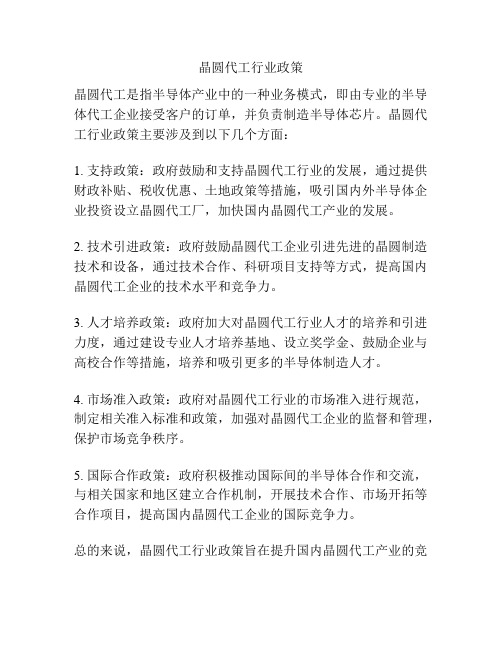 晶圆代工行业政策

晶圆代工是指半导体产业中的一种业务模式，即由专业的半导体代工企业接受客户的订单，并负责制造半导体芯片。晶圆代工行业政策主要涉及到以下几个方面：

1. 支持政策：政府鼓励和支持晶圆代工行业的发展，通过提供财政补贴、税收优惠、土地政策等措施，吸引国内外半导体企业投资设立晶圆代工厂，加快国内晶圆代工产业的发展。

2. 技术引进政策：政府鼓励晶圆代工企业引进先进的晶圆制造技术和设备，通过技术合作、科研项目支持等方式，提高国内晶圆代工企业的技术水平和竞争力。

3. 人才培养政策：政府加大对晶圆代工行业人才的培养和引进力度，通过建设专业人才培养基地、设立奖学金、鼓励企业与高校合作等措施，培养和吸引更多的半导体制造人才。

4. 市场准入政策：政府对晶圆代工行业的市场准入进行规范，制定相关准入标准和政策，加强对晶圆代工企业的监督和管理，保护市场竞争秩序。

5. 国际合作政策：政府积极推动国际间的半导体合作和交流，与相关国家和地区建立合作机制，开展技术合作、市场开拓等合作项目，提高国内晶圆代工企业的国际竞争力。

总的来说，晶圆代工行业政策旨在提升国内晶圆代工产业的竞